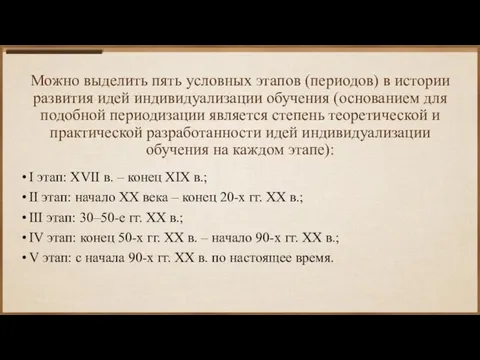 Можно выделить пять условных этапов (периодов) в истории развития идей индивидуализации обучения (основанием для подобной периодизации является степень теоретической и практической разработанности идей индивидуализации обучения на каждом этапе):

• I этап: XVII в. – конец XIX в.;
• II этап: начало XX века – конец 20-х гг. XX в.;
• III этап: 30–50-е гг. XX в.;
• IV этап: конец 50-х гг. XX в. – начало 90-х гг. XX в.;
• V этап: с начала 90-х гг. XX в. по настоящее время.